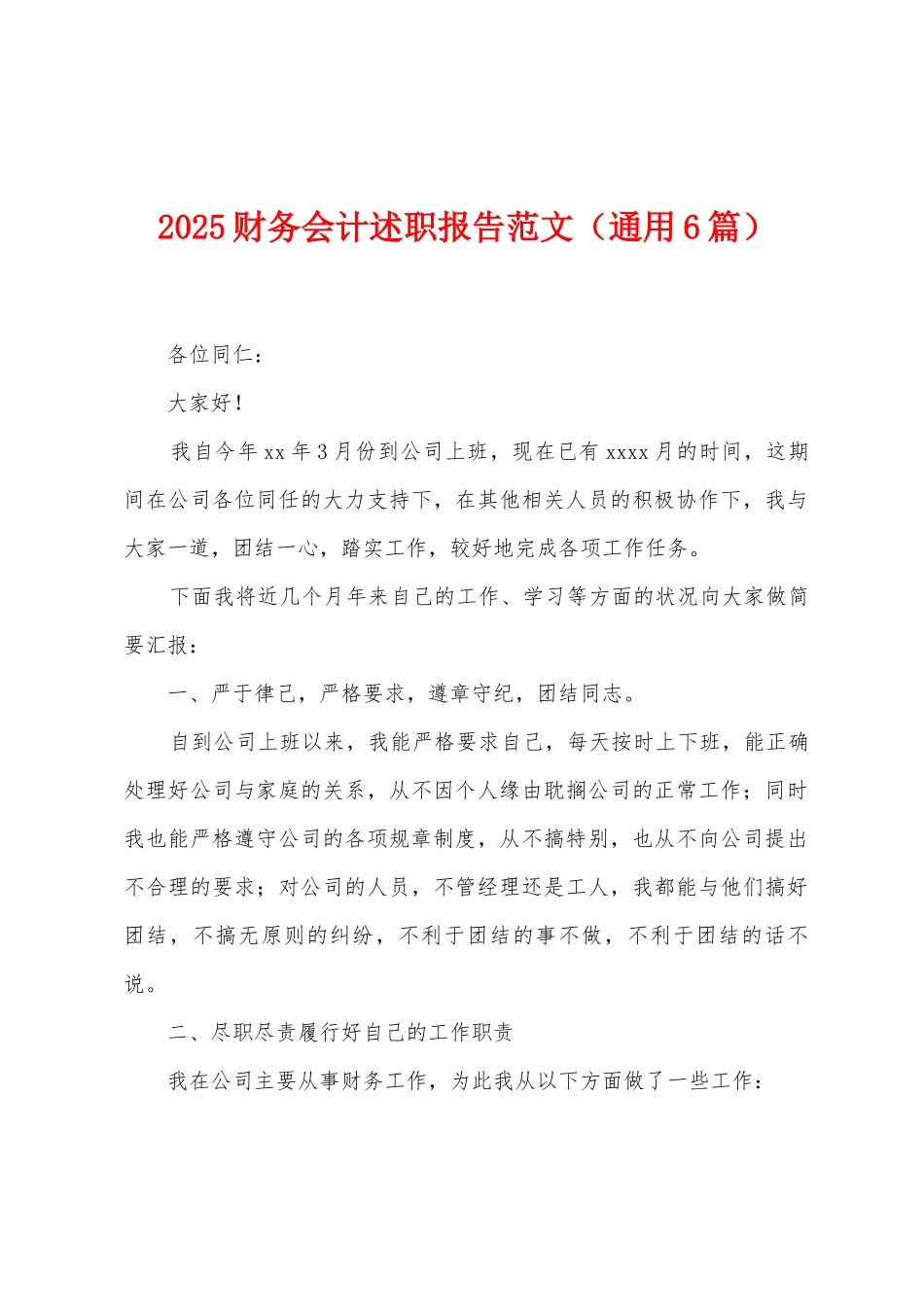 2025财务会计述职报告范文（通用6篇）

各位同仁：

大家好！

我自今年xx年3月份到公司上班，现在已有xxxx月的时间，这期间在公司各位同任的大力支持下，在其他相关人员的积极协作下，我与大家一道，团结一心，踏实工作，较好地完成各项工作任务。

下面我将近几个月年来自己的工作、学习等方面的状况向大家做简要汇报：

一、严于律己，严格要求，遵章守纪，团结同志。

自到公司上班以来，我能严格要求自己，每天按时上下班，能正确处理好公司与家庭的关系，从不因个人缘由耽搁公司的正常工作；同时我也能严格遵守公司的各项规章制度，从不搞特别，也从不向公司提出不合理的要求；对公司的人员，不管经理还是工人，我都能与他们搞好团结，不搞无原则的纠纷，不利于团结的事不做，不利于团结的话不说。

二、尽职尽责履行好自己的工作职责

我在公司主要从事财务工作，为此我从以下方面做了一些工作：